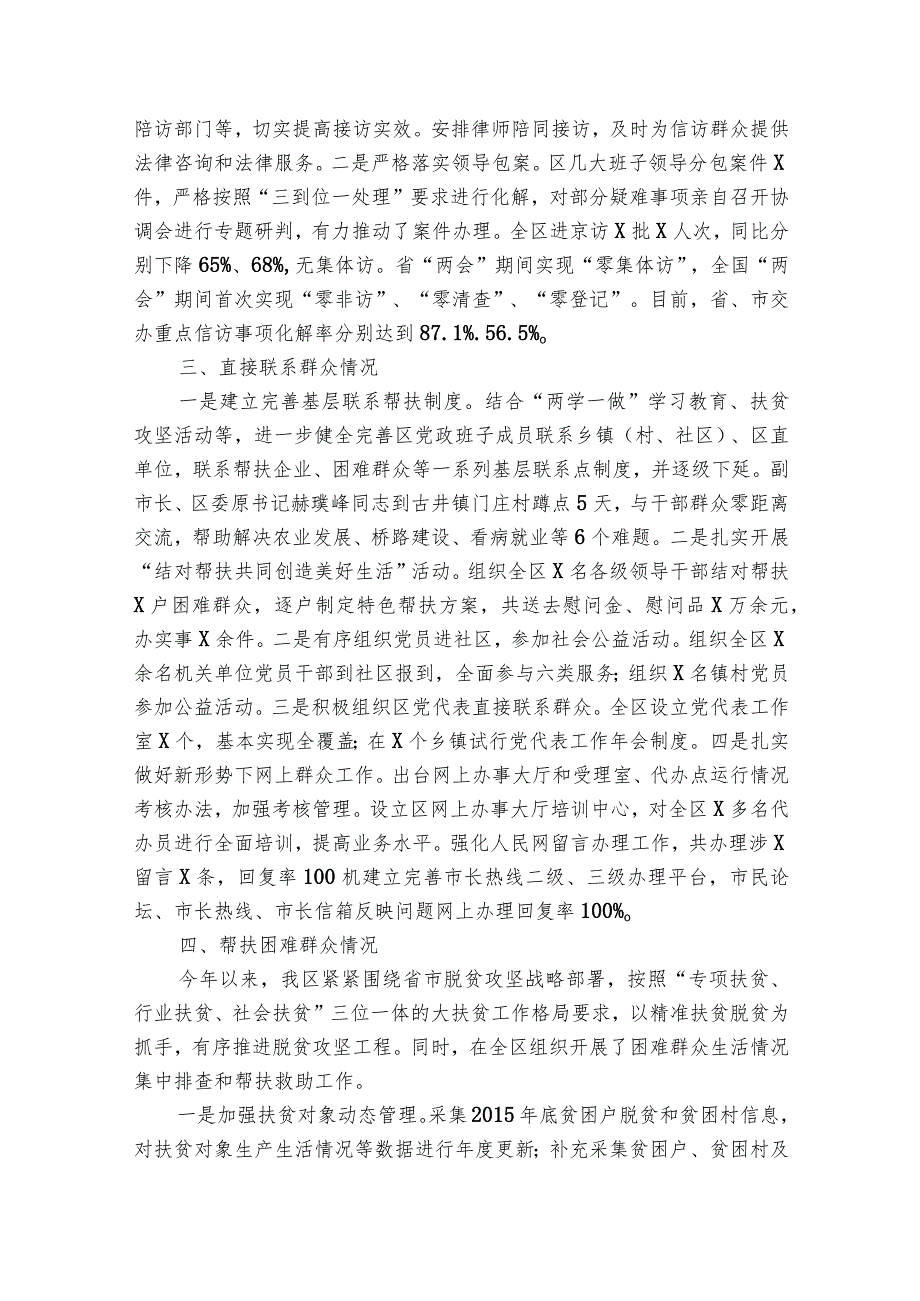 陪访部门等，切实提高接访实效。安排律师陪同接访，及时为信访群众提供法律咨询和法律服务。二是严格落实领导包案。区几大班子领导分包案件X件，严格按照“三到位一处理”要求进行化解，对部分疑难事项亲自召开协调会进行专题研判，有力推动了案件办理。全区进京访X批X人次，同比分别下降65%、68%,无集体访。省“两会”期间实现“零集体访”，全国“两会”期间首次实现“零非访”、“零清查”、“零登记”。目前，省、市交办重点信访事项化解率分别达到87.1%.56.5%。

三、直接联系群众情况

一是建立完善基层联系帮扶制度。结合“两学一做”学习教育、扶贫攻坚活动等，进一步健全完善区党政班子成员联系乡镇（村、社区）、区直单位，联系帮扶企业、困难群众等一系列基层联系点制度，并逐级下延。副市长、区委原书记赫璞峰同志到古井镇门庄村蹲点5天，与干部群众零距离交流，帮助解决农业发展、桥路建设、看病就业等6个难题。二是扎实开展“结对帮扶共同创造美好生活”活动。组织全区X名各级领导干部结对帮扶X户困难群众，逐户制定特色帮扶方案，共送去慰问金、慰问品X万余元，办实事X余件。二是有序组织党员进社区，参加社会公益活动。组织全区X余名机关单位党员干部到社区报到，全面参与六类服务；组织X名镇村党员参加公益活动。三是积极组织区党代表直接联系群众。全区设立党代表工作室X个，基本实现全覆盖；在X个乡镇试行党代表工作年会制度。四是扎实做好新形势下网上群众工作。出台网上办事大厅和受理室、代办点运行情况考核办法，加强考核管理。设立区网上办事大厅培训中心，对全区X多名代办员进行全面培训，提高业务水平。强化人民网留言办理工作，共办理涉X留言X条，回复率100机建立完善市长热线二级、三级办理平台，市民论坛、市长热线、市长信箱反映问题网上办理回复率100%。

四、帮扶困难群众情况

今年以来，我区紧紧围绕省市脱贫攻坚战略部署，按照“专项扶贫、行业扶贫、社会扶贫”三位一体的大扶贫工作格局要求，以精准扶贫脱贫为抓手，有序推进脱贫攻坚工程。同时，在全区组织开展了困难群众生活情况集中排查和帮扶救助工作。

一是加强扶贫对象动态管理。采集2015年底贫困户脱贫和贫困村信息，对扶贫对象生产生活情况等数据进行年度更新；补充采集贫困户、贫困村及